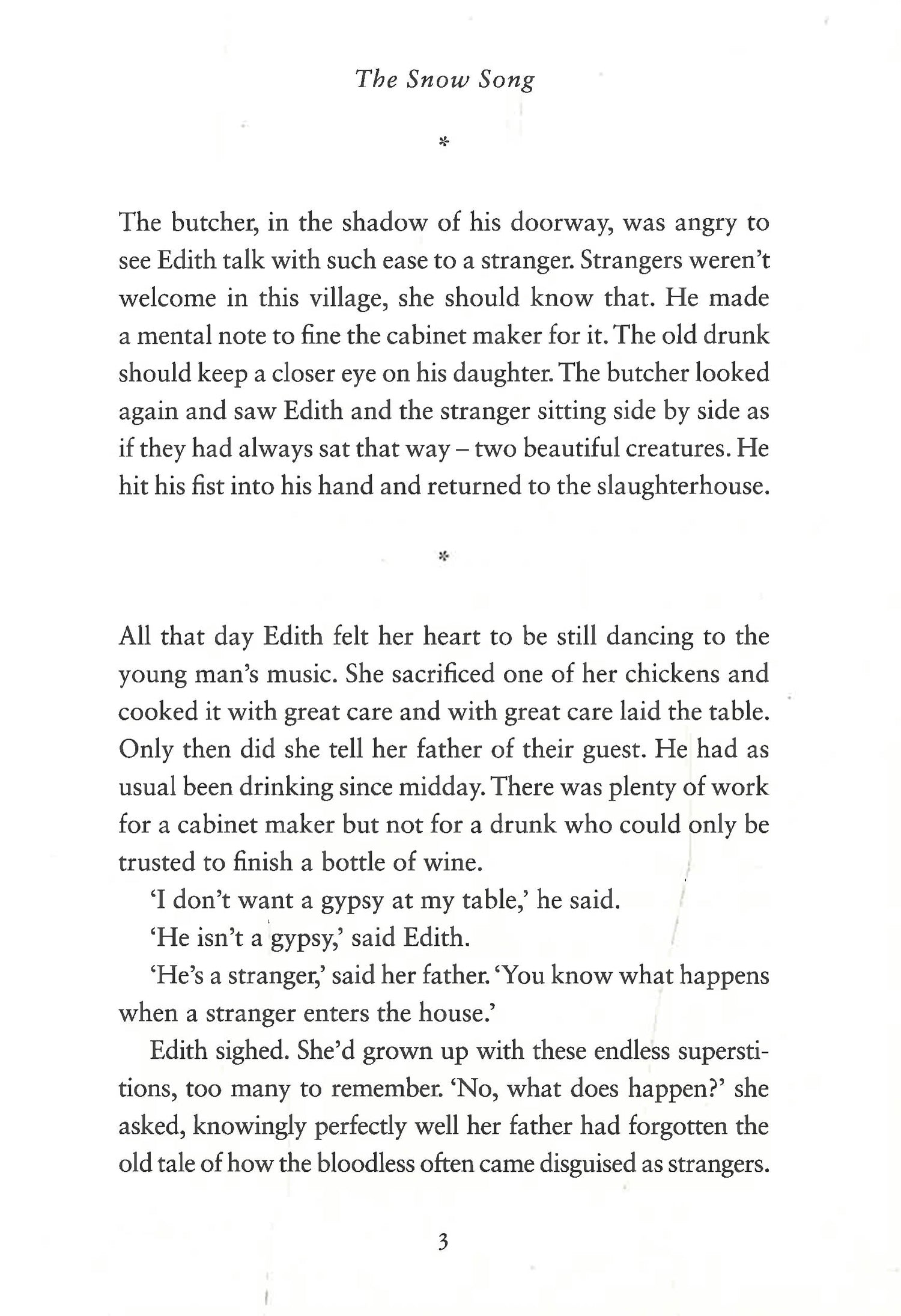 The Snow Song

*

The butcher, in the shadow of his doorway, was angry to see Edith talk with such ease to a stranger. Strangers weren't welcome in this village, she should know that. He made a mental note to fine the cabinet maker for it. The old drunk should keep a closer eye on his daughter. The butcher looked again and saw Edith and the stranger sitting side by side as if they had always sat that way – two beautiful creatures. He hit his fist into his hand and returned to the slaughterhouse.

*

All that day Edith felt her heart to be still dancing to the young man's music. She sacrificed one of her chickens and cooked it with great care and with great care laid the table. Only then did she tell her father of their guest. He had as usual been drinking since midday. There was plenty of work for a cabinet maker but not for a drunk who could only be trusted to finish a bottle of wine.

'I don't want a gypsy at my table,' he said.

'He isn't a gypsy,' said Edith.

'He's a stranger,' said her father. 'You know what happens when a stranger enters the house.'

Edith sighed. She'd grown up with these endless superstitions, too many to remember. 'No, what does happen?' she asked, knowingly perfectly well her father had forgotten the old tale of how the bloodless often came disguised as strangers.

3